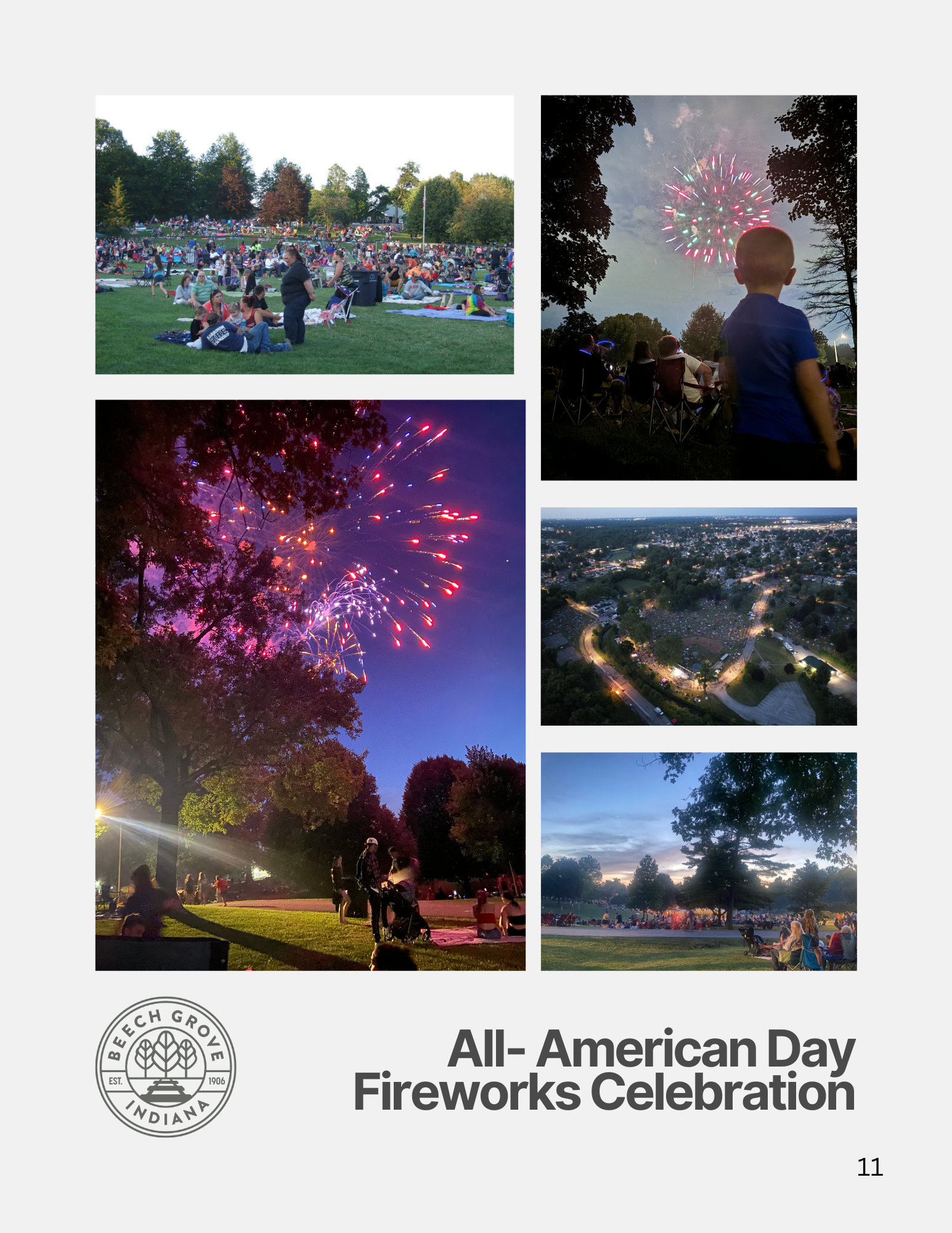 BEECH GROVE
EST. 1906
INDIANA

All- American Day
Fireworks Celebration

11